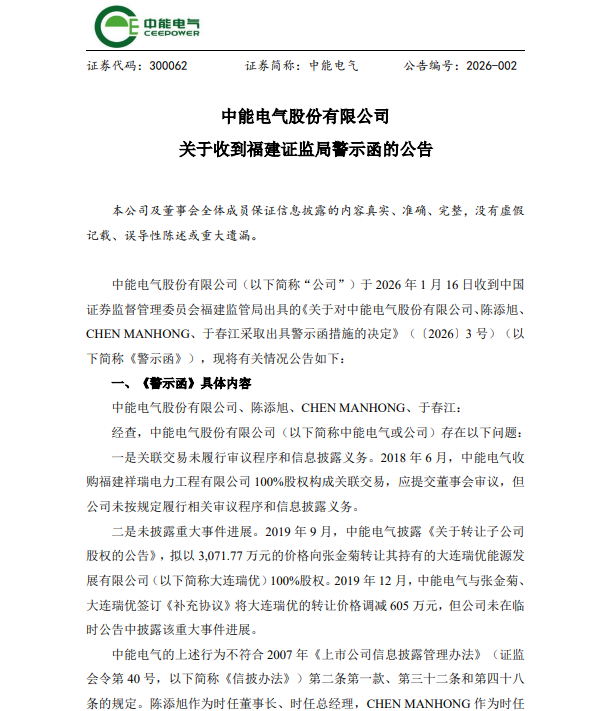 中能电气
CEEPOWER

证券代码：300062　　证券简称：中能电气　　公告编号：2026-002

中能电气股份有限公司
关于收到福建证监局警示函的公告

本公司及董事会全体成员保证信息披露的内容真实、准确、完整，没有虚假记载、误导性陈述或重大遗漏。

中能电气股份有限公司（以下简称“公司”）于 2026 年 1 月 16 日收到中国证券监督管理委员会福建监管局出具的《关于对中能电气股份有限公司、陈添旭、CHEN MANHONG、于春江采取出具警示函措施的决定》（〔2026〕3 号）（以下简称《警示函》），现将有关情况公告如下：

一、《警示函》具体内容

中能电气股份有限公司、陈添旭、CHEN MANHONG、于春江：

经查，中能电气股份有限公司（以下简称中能电气或公司）存在以下问题：

一是关联交易未履行审议程序和信息披露义务。2018 年 6 月，中能电气收购福建祥瑞电力工程有限公司 100%股权构成关联交易，应提交董事会审议，但公司未按规定履行相关审议程序和信息披露义务。

二是未披露重大事件进展。2019 年 9 月，中能电气披露《关于转让子公司股权的公告》，拟以 3,071.77 万元的价格向张金菊转让其持有的大连瑞优能源发展有限公司（以下简称大连瑞优）100%股权。2019 年 12 月，中能电气与张金菊、大连瑞优签订《补充协议》将大连瑞优的转让价格调减 605 万元，但公司未在临时公告中披露该重大事件进展。

中能电气的上述行为不符合 2007 年《上市公司信息披露管理办法》（证监会令第 40 号，以下简称《信披办法》）第二条第一款、第三十二条和第四十八条的规定。陈添旭作为时任董事长、时任总经理，CHEN MANHONG 作为时任